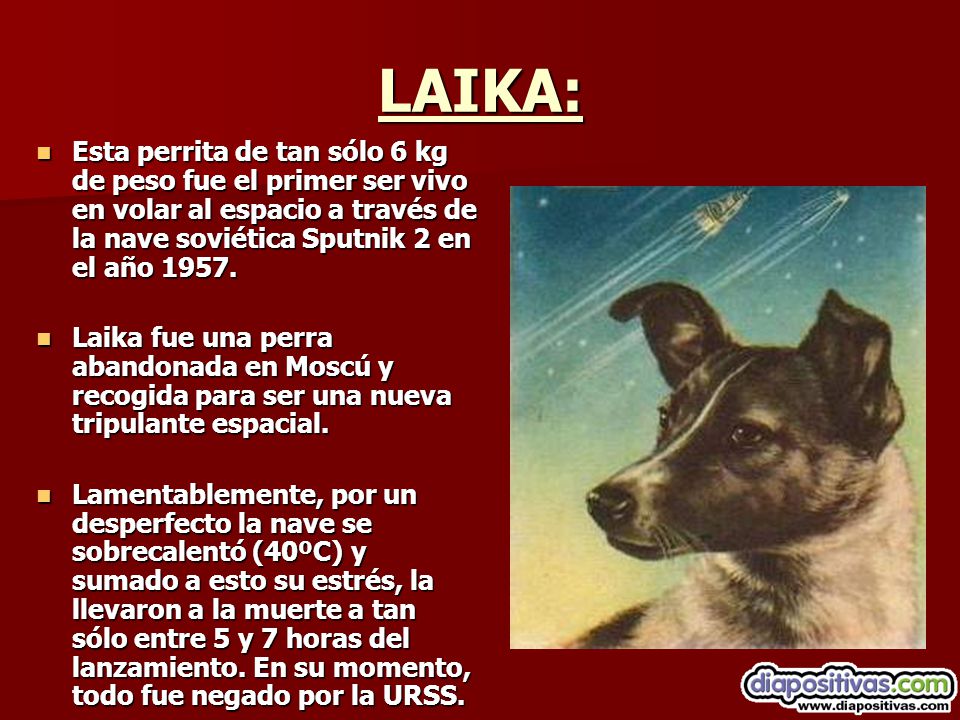 LAIKA:

Esta perrita de tan sólo 6 kg de peso fue el primer ser vivo en volar al espacio a través de la nave soviética Sputnik 2 en el año 1957.

Laika fue una perra abandonada en Moscú y recogida para ser una nueva tripulante espacial.

Lamentablemente, por un desperfecto la nave se sobrecalentó (40ºC) y sumado a esto su estrés, la llevaron a la muerte a tan sólo entre 5 y 7 horas del lanzamiento. En su momento, todo fue negado por la URSS.

diapositivas.com
www.diapositivas.com